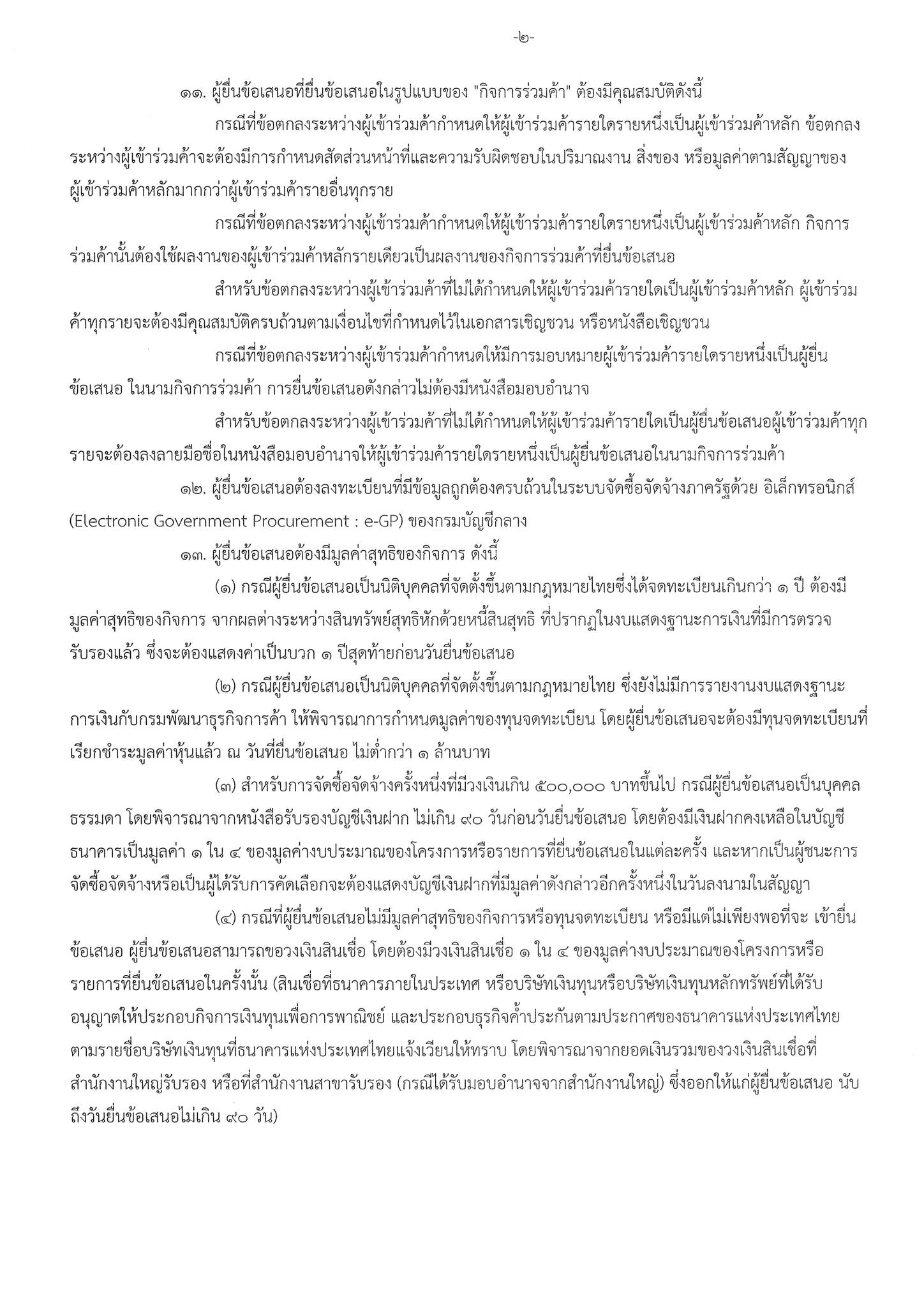 -๒-

๑๑. ผู้ยื่นข้อเสนอที่ยื่นข้อเสนอในรูปแบบของ "กิจการร่วมค้า" ต้องมีคุณสมบัติดังนี้

กรณีที่ข้อตกลงระหว่างผู้เข้าร่วมค้ากำหนดให้ผู้เข้าร่วมค้ารายใดรายหนึ่งเป็นผู้เข้าร่วมค้าหลัก ข้อตกลงระหว่างผู้เข้าร่วมค้าจะต้องมีการกำหนดสัดส่วนหน้าที่และความรับผิดชอบในปริมาณงาน สิ่งของ หรือมูลค่าตามสัญญาของผู้เข้าร่วมค้าหลักมากกว่าผู้เข้าร่วมค้ารายอื่นทุกราย

กรณีที่ข้อตกลงระหว่างผู้เข้าร่วมค้ากำหนดให้ผู้เข้าร่วมค้ารายใดรายหนึ่งเป็นผู้เข้าร่วมค้าหลัก กิจการร่วมค้านั้นต้องใช้ผลงานของผู้เข้าร่วมค้าหลักรายเดียวเป็นผลงานของกิจการร่วมค้าที่ยื่นข้อเสนอ

สำหรับข้อตกลงระหว่างผู้เข้าร่วมค้าที่ไม่ได้กำหนดให้ผู้เข้าร่วมค้ารายใดเป็นผู้เข้าร่วมค้าหลัก ผู้เข้าร่วมค้าทุกรายจะต้องมีคุณสมบัติครบถ้วนตามเงื่อนไขที่กำหนดไว้ในเอกสารเชิญชวน หรือหนังสือเชิญชวน

กรณีที่ข้อตกลงระหว่างผู้เข้าร่วมค้ากำหนดให้มีการมอบหมายผู้เข้าร่วมค้ารายใดรายหนึ่งเป็นผู้ยื่นข้อเสนอ ในนามกิจการร่วมค้า การยื่นข้อเสนอดังกล่าวไม่ต้องมีหนังสือมอบอำนาจ

สำหรับข้อตกลงระหว่างผู้เข้าร่วมค้าที่ไม่ได้กำหนดให้ผู้เข้าร่วมค้ารายใดเป็นผู้ยื่นข้อเสนอผู้เข้าร่วมค้าทุกรายจะต้องลงลายมือชื่อในหนังสือมอบอำนาจให้ผู้เข้าร่วมค้ารายใดรายหนึ่งเป็นผู้ยื่นข้อเสนอในนามกิจการร่วมค้า

๑๒. ผู้ยื่นข้อเสนอต้องลงทะเบียนที่มีข้อมูลถูกต้องครบถ้วนในระบบจัดซื้อจัดจ้างภาครัฐด้วย อิเล็กทรอนิกส์ (Electronic Government Procurement : e-GP) ของกรมบัญชีกลาง

๑๓. ผู้ยื่นข้อเสนอต้องมีมูลค่าสุทธิของกิจการ ดังนี้

(๑) กรณีผู้ยื่นข้อเสนอเป็นนิติบุคคลที่จัดตั้งขึ้นตามกฎหมายไทยซึ่งได้จดทะเบียนเกินกว่า ๑ ปี ต้องมีมูลค่าสุทธิของกิจการ จากผลต่างระหว่างสินทรัพย์สุทธิหักด้วยหนี้สินสุทธิ ที่ปรากฏในงบแสดงฐานะการเงินที่มีการตรวจรับรองแล้ว ซึ่งจะต้องแสดงค่าเป็นบวก ๑ ปีสุดท้ายก่อนวันยื่นข้อเสนอ

(๒) กรณีผู้ยื่นข้อเสนอเป็นนิติบุคคลที่จัดตั้งขึ้นตามกฎหมายไทย ซึ่งยังไม่มีการรายงานงบแสดงฐานะการเงินกับกรมพัฒนาธุรกิจการค้า ให้พิจารณาการกำหนดมูลค่าของทุนจดทะเบียน โดยผู้ยื่นข้อเสนอจะต้องมีทุนจดทะเบียนที่เรียกชำระมูลค่าหุ้นแล้ว ณ วันที่ยื่นข้อเสนอ ไม่ต่ำกว่า ๑ ล้านบาท

(๓) สำหรับการจัดซื้อจัดจ้างครั้งหนึ่งที่มีวงเงินเกิน ๕๐๐,๐๐๐ บาทขึ้นไป กรณีผู้ยื่นข้อเสนอเป็นบุคคลธรรมดา โดยพิจารณาจากหนังสือรับรองบัญชีเงินฝาก ไม่เกิน ๙๐ วันก่อนวันยื่นข้อเสนอ โดยต้องมีเงินฝากคงเหลือในบัญชีธนาคารเป็นมูลค่า ๑ ใน ๔ ของมูลค่างบประมาณของโครงการหรือรายการที่ยื่นข้อเสนอในแต่ละครั้ง และหากเป็นผู้ชนะการจัดซื้อจัดจ้างหรือเป็นผู้ได้รับการคัดเลือกจะต้องแสดงบัญชีเงินฝากที่มีมูลค่าดังกล่าวอีกครั้งหนึ่งในวันลงนามในสัญญา

(๔) กรณีที่ผู้ยื่นข้อเสนอไม่มีมูลค่าสุทธิของกิจการหรือทุนจดทะเบียน หรือมีแต่ไม่เพียงพอที่จะ เข้ายื่นข้อเสนอ ผู้ยื่นข้อเสนอสามารถขอวงเงินสินเชื่อ โดยต้องมีวงเงินสินเชื่อ ๑ ใน ๔ ของมูลค่างบประมาณของโครงการหรือรายการที่ยื่นข้อเสนอในครั้งนั้น (สินเชื่อที่ธนาคารภายในประเทศ หรือบริษัทเงินทุนหรือบริษัทเงินทุนหลักทรัพย์ที่ได้รับอนุญาตให้ประกอบกิจการเงินทุนเพื่อการพาณิชย์ และประกอบธุรกิจค้ำประกันตามประกาศของธนาคารแห่งประเทศไทย ตามรายชื่อบริษัทเงินทุนที่ธนาคารแห่งประเทศไทยแจ้งเวียนให้ทราบ โดยพิจารณาจากยอดเงินรวมของวงเงินสินเชื่อที่สำนักงานใหญ่รับรอง หรือที่สำนักงานสาขารับรอง (กรณีได้รับมอบอำนาจจากสำนักงานใหญ่) ซึ่งออกให้แก่ผู้ยื่นข้อเสนอ นับถึงวันยื่นข้อเสนอไม่เกิน ๙๐ วัน)